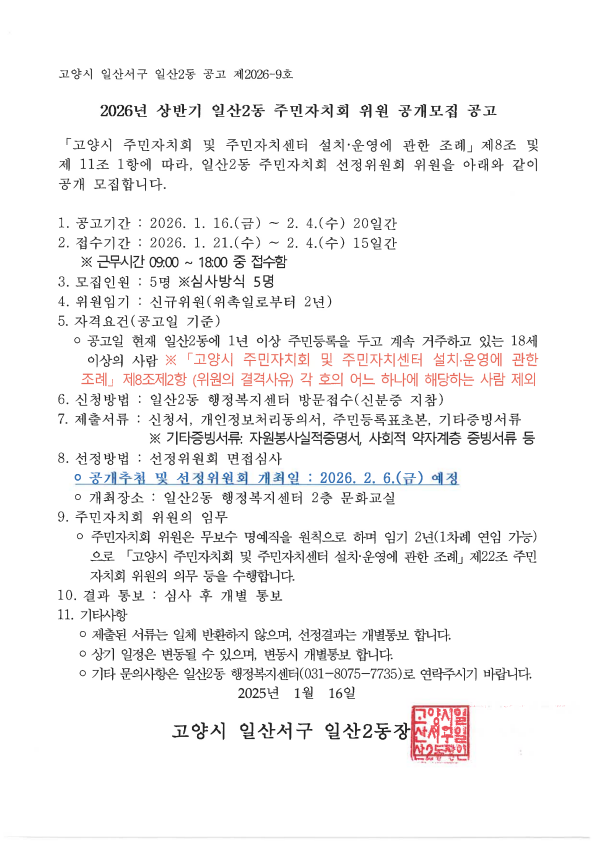 고양시 일산서구 일산2동 공고 제2026-9호

2026년 상반기 일산2동 주민자치회 위원 공개모집 공고

「고양시 주민자치회 및 주민자치센터 설치·운영에 관한 조례」 제8조 및 제 11조 1항에 따라, 일산2동 주민자치회 선정위원회 위원을 아래와 같이 공개 모집합니다.

1. 공고기간 : 2026. 1. 16.(금) ~ 2. 4.(수) 20일간
2. 접수기간 : 2026. 1. 21.(수) ~ 2. 4.(수) 15일간
※ 근무시간 09:00 ~ 18:00 중 접수함
3. 모집인원 : 5명 ※심사방식 5명
4. 위원임기 : 신규위원(위촉일로부터 2년)
5. 자격요건(공고일 기준)
○ 공고일 현재 일산2동에 1년 이상 주민등록을 두고 계속 거주하고 있는 18세 이상의 사람 ※「고양시 주민자치회 및 주민자치센터 설치·운영에 관한 조례」 제8조제2항 (위원의 결격사유) 각 호의 어느 하나에 해당하는 사람 제외
6. 신청방법 : 일산2동 행정복지센터 방문접수(신분증 지참)
7. 제출서류 : 신청서, 개인정보처리동의서, 주민등록표초본, 기타증빙서류
※ 기타증빙서류: 자원봉사실적증명서, 사회적 약자계층 증빙서류 등
8. 선정방법 : 선정위원회 면접심사
○ 공개추첨 및 선정위원회 개최일 : 2026. 2. 6.(금) 예정
○ 개최장소 : 일산2동 행정복지센터 2층 문화교실
9. 주민자치회 위원의 임무
○ 주민자치회 위원은 무보수 명예직을 원칙으로 하며 임기 2년(1차례 연임 가능)으로 「고양시 주민자치회 및 주민자치센터 설치·운영에 관한 조례」 제22조 주민자치회 위원의 의무 등을 수행합니다.
10. 결과 통보 : 심사 후 개별 통보
11. 기타사항
○ 제출된 서류는 일체 반환하지 않으며, 선정결과는 개별통보 합니다.
○ 상기 일정은 변동될 수 있으며, 변동시 개별통보 합니다.
○ 기타 문의사항은 일산2동 행정복지센터(031-8075-7735)로 연락주시기 바랍니다.
2025년 1월 16일

고양시 일산서구 일산2동장

고양시일산서구일산2동장인